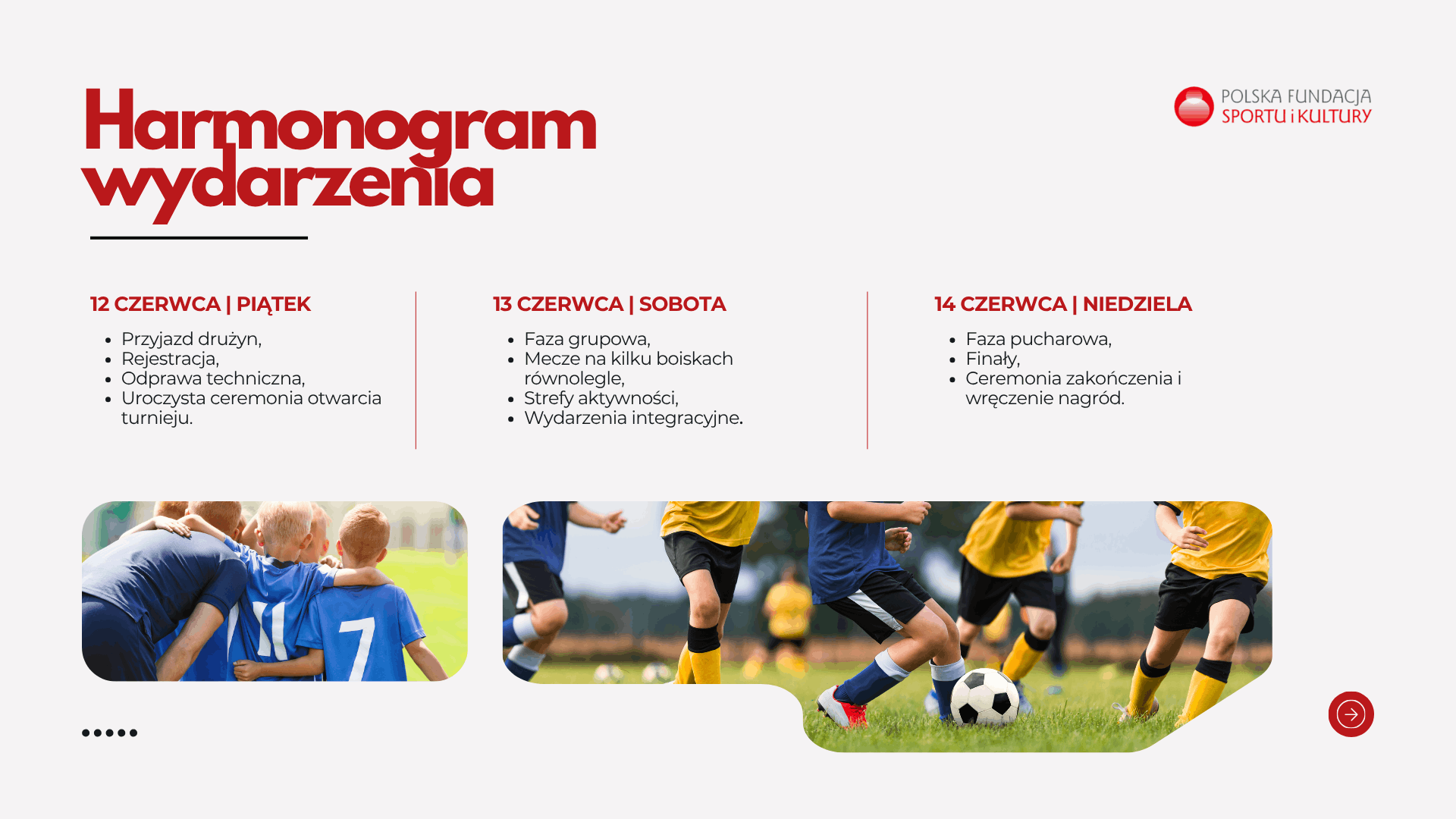 Harmonogram wydarzenia

POLSKA FUNDACJA
SPORTU i KULTURY

12 CZERWCA | PIĄTEK

• Przyjazd drużyn,
• Rejestracja,
• Odprawa techniczna,
• Uroczysta ceremonia otwarcia turnieju.

13 CZERWCA | SOBOTA

• Faza grupowa,
• Mecze na kilku boiskach równolegle,
• Strefy aktywności,
• Wydarzenia integracyjne.

14 CZERWCA | NIEDZIELA

• Faza pucharowa,
• Finały,
• Ceremonia zakończenia i wręczenie nagród.